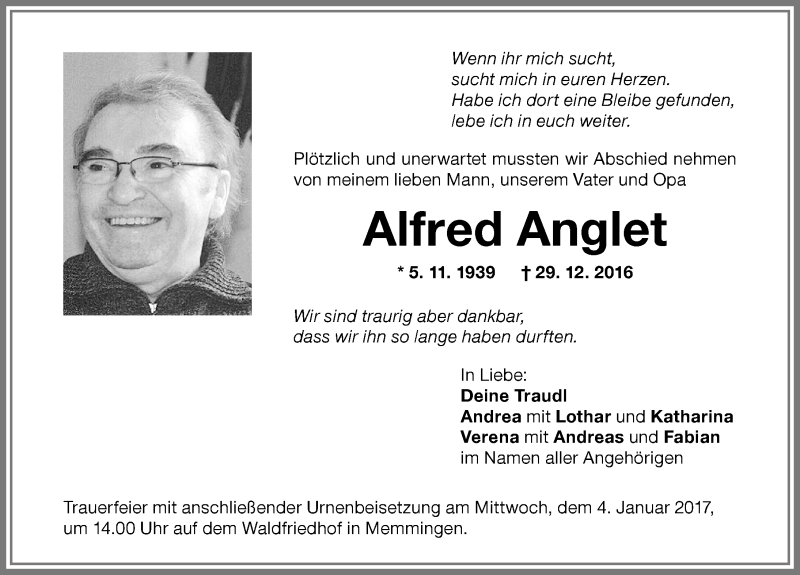 Wenn ihr mich sucht,
sucht mich in euren Herzen.
Habe ich dort eine Bleibe gefunden,
lebe ich in euch weiter.

Plötzlich und unerwartet mussten wir Abschied nehmen von meinem lieben Mann, unserem Vater und Opa

Alfred Anglet

* 5. 11. 1939 † 29. 12. 2016

Wir sind traurig aber dankbar,
dass wir ihn so lange haben durften.

In Liebe:
Deine Traudl
Andrea mit Lothar und Katharina
Verena mit Andreas und Fabian
im Namen aller Angehörigen

Trauerfeier mit anschließender Urnenbeisetzung am Mittwoch, dem 4. Januar 2017, um 14.00 Uhr auf dem Waldfriedhof in Memmingen.